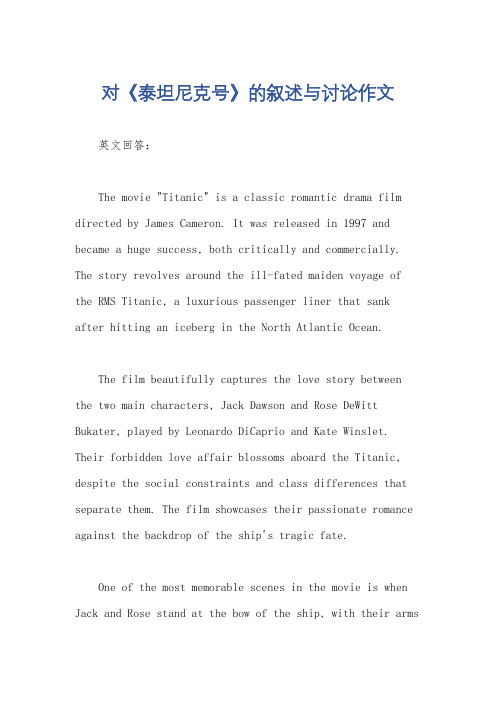 对《泰坦尼克号》的叙述与讨论作文

英文回答：

The movie "Titanic" is a classic romantic drama film directed by James Cameron. It was released in 1997 and became a huge success, both critically and commercially. The story revolves around the ill-fated maiden voyage of the RMS Titanic, a luxurious passenger liner that sank after hitting an iceberg in the North Atlantic Ocean.

The film beautifully captures the love story between the two main characters, Jack Dawson and Rose DeWitt Bukater, played by Leonardo DiCaprio and Kate Winslet. Their forbidden love affair blossoms aboard the Titanic, despite the social constraints and class differences that separate them. The film showcases their passionate romance against the backdrop of the ship's tragic fate.

One of the most memorable scenes in the movie is when Jack and Rose stand at the bow of the ship, with their arms